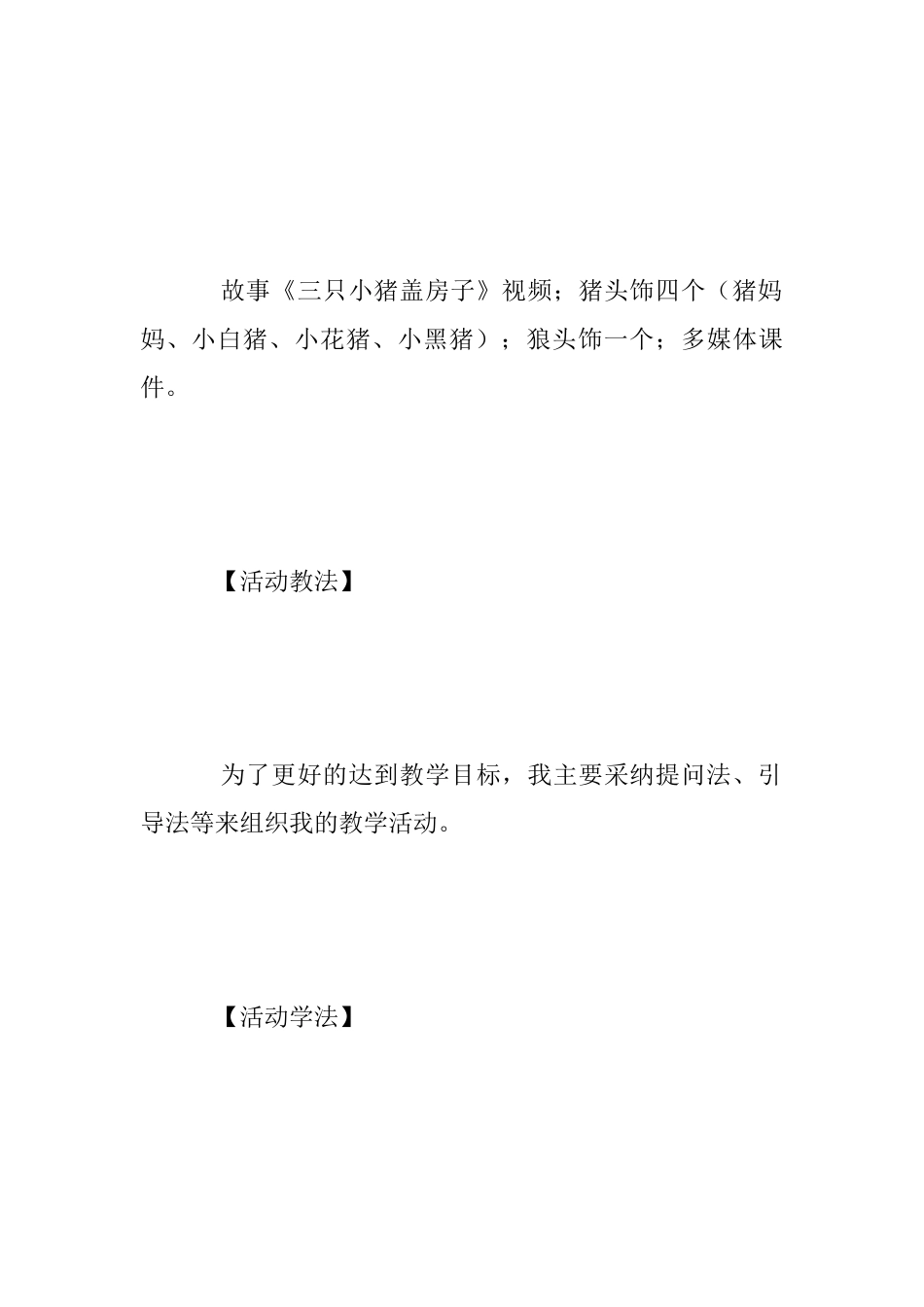 故事《三只小猪盖房子》视频；猪头饰四个（猪妈妈、小白猪、小花猪、小黑猪）；狼头饰一个；多媒体课件。

【活动教法】

为了更好的达到教学目标，我主要采纳提问法、引导法等来组织我的教学活动。

【活动学法】